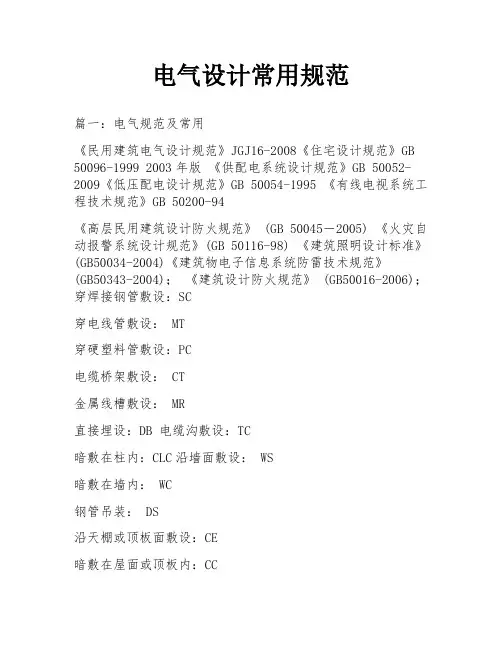 电气设计常用规范

篇一：电气规范及常用

《民用建筑电气设计规范》JGJ16-2008《住宅设计规范》GB 50096-1999 2003 年版 《供配电系统设计规范》GB 50052-2009《低压配电设计规范》GB 50054-1995 《有线电视系统工程技术规范》GB 50200-94

《高层民用建筑设计防火规范》 (GB 50045－2005) 《火灾自动报警系统设计规范》(GB 50116-98) 《建筑照明设计标准》(GB50034-2004)《建筑物电子信息系统防雷技术规范》(GB50343-2004)； 《建筑设计防火规范》 (GB50016-2006)；穿焊接钢管敷设：SC

穿电线管敷设： MT

穿硬塑料管敷设：PC

电缆桥架敷设： CT

金属线槽敷设： MR

直接埋设：DB 电缆沟敷设：TC

暗敷在柱内：CLC 沿墙面敷设： WS

暗敷在墙内： WC

钢管吊装： DS

沿天棚或顶板面敷设：CE

暗敷在屋面或顶板内：CC